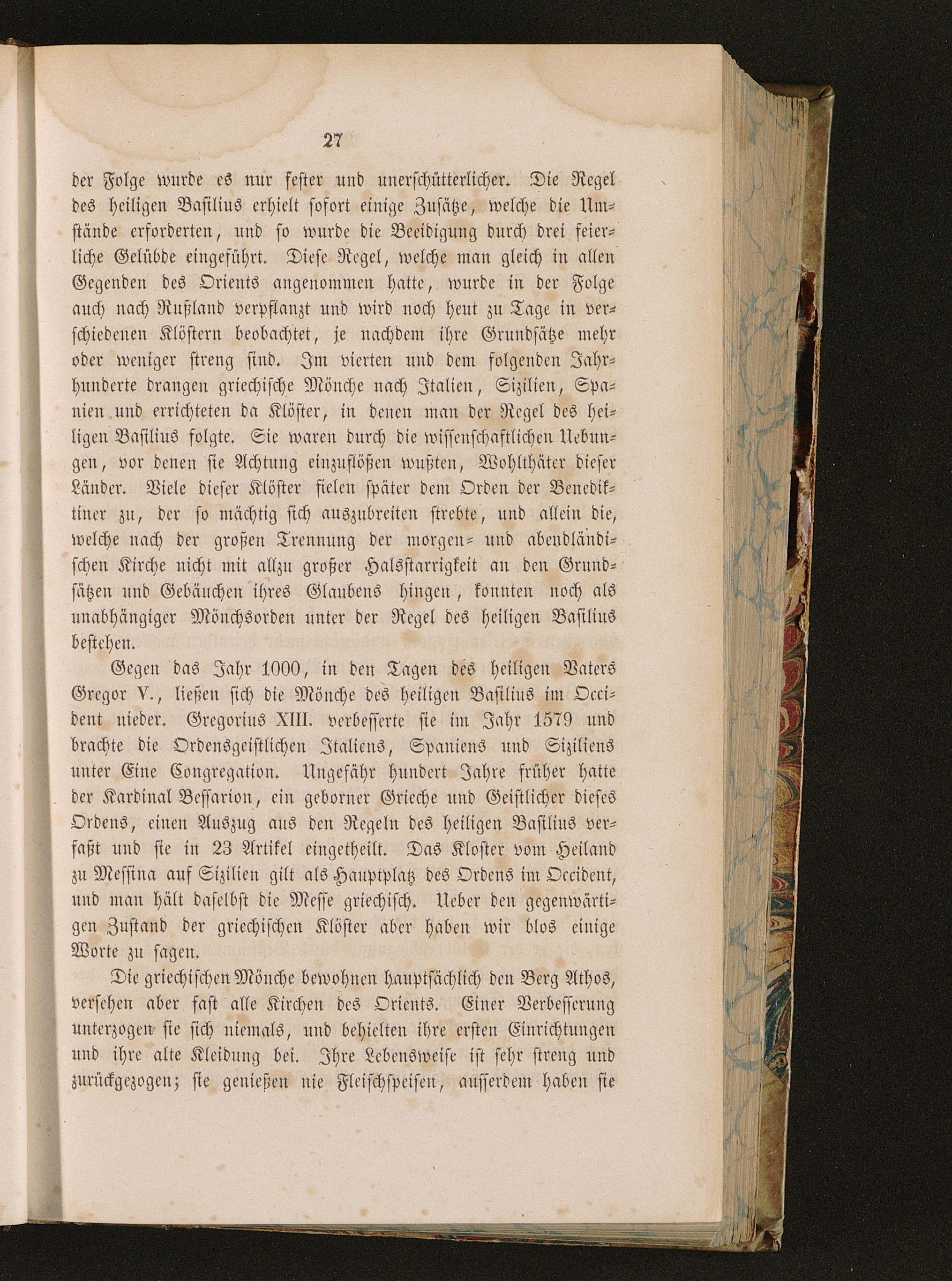 27

der Folge wurde es nur fester und unerschütterlicher. Die Regel des heiligen Basilius erhielt sofort einige Zusätze, welche die Umstände erforderten, und so wurde die Beeidigung durch drei feierliche Gelübde eingeführt. Diese Regel, welche man gleich in allen Gegenden des Orients angenommen hatte, wurde in der Folge auch nach Rußland verpflanzt und wird noch heut zu Tage in verschiedenen Klöstern beobachtet, je nachdem ihre Grundsätze mehr oder weniger streng sind. Im vierten und dem folgenden Jahrhunderte drangen griechische Mönche nach Italien, Sizilien, Spanien und errichteten da Klöster, in denen man der Regel des heiligen Basilius folgte. Sie waren durch die wissenschaftlichen Uebungen, vor denen sie Achtung einzuflößen wußten, Wohlthäter dieser Länder. Viele dieser Klöster fielen später dem Orden der Benediktiner zu, der so mächtig sich auszubreiten strebte, und allein die, welche nach der großen Trennung der morgen- und abendländischen Kirche nicht mit allzu großer Halsstarrigkeit an den Grundsätzen und Gebäuchen ihres Glaubens hingen, konnten noch als unabhängiger Mönchsorden unter der Regel des heiligen Basilius bestehen.

Gegen das Jahr 1000, in den Tagen des heiligen Vaters Gregor V., ließen sich die Mönche des heiligen Basilius im Occident nieder. Gregorius XIII. verbesserte sie im Jahr 1579 und brachte die Ordensgeistlichen Italiens, Spaniens und Siziliens unter Eine Congregation. Ungefähr hundert Jahre früher hatte der Kardinal Bessarion, ein geborner Grieche und Geistlicher dieses Ordens, einen Auszug aus den Regeln des heiligen Basilius verfaßt und sie in 23 Artikel eingetheilt. Das Kloster vom Heiland zu Messina auf Sizilien gilt als Hauptplatz des Ordens im Occident, und man hält daselbst die Messe griechisch. Ueber den gegenwärtigen Zustand der griechischen Klöster aber haben wir blos einige Worte zu sagen.

Die griechischen Mönche bewohnen hauptsächlich den Berg Athos, versehen aber fast alle Kirchen des Orients. Einer Verbesserung unterzogen sie sich niemals, und behielten ihre ersten Einrichtungen und ihre alte Kleidung bei. Ihre Lebensweise ist sehr streng und zurückgezogen; sie genießen nie Fleischspeisen, ausserdem haben sie